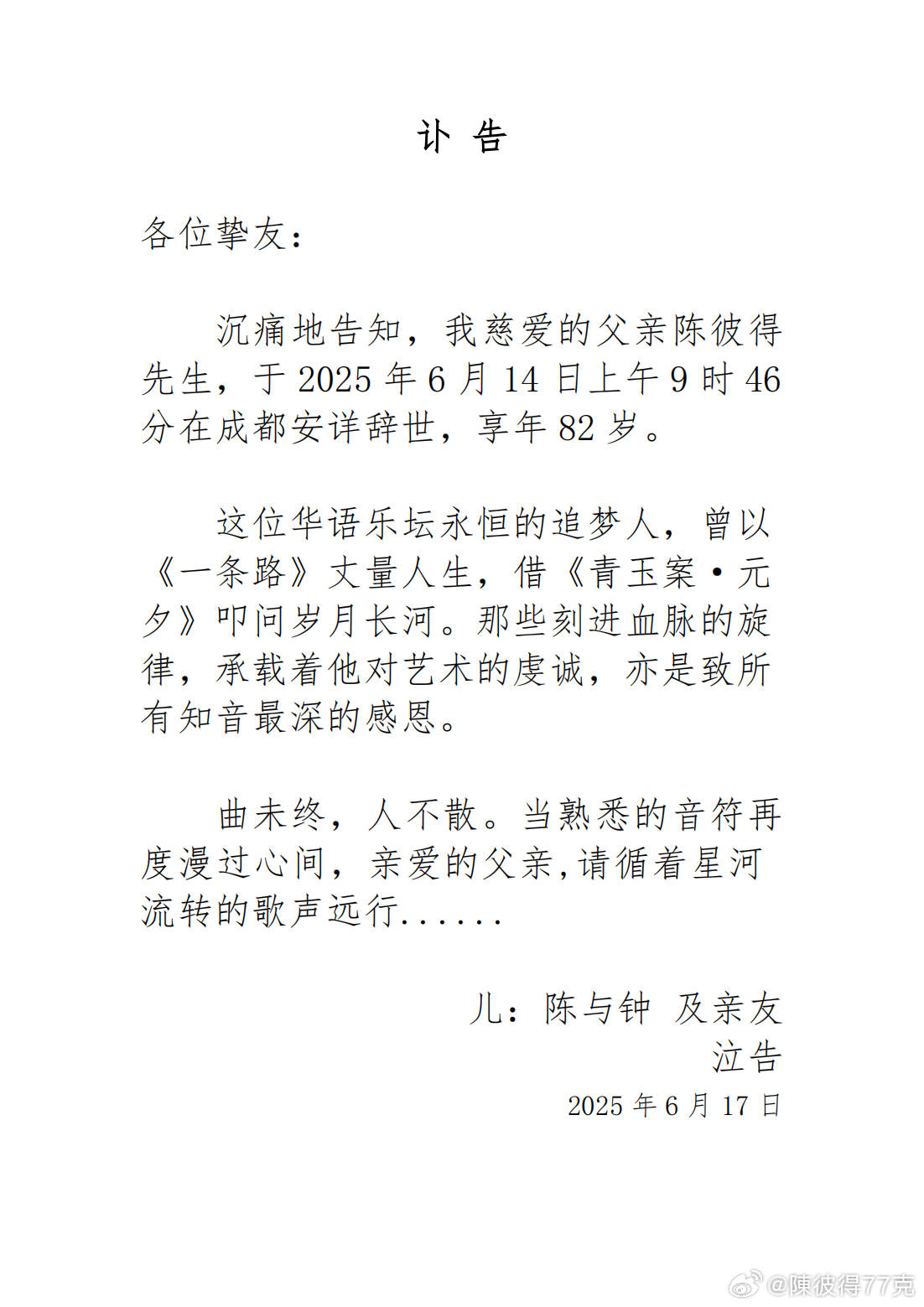 讣 告

各位挚友：

沉痛地告知，我慈爱的父亲陈彼得先生，于 2025 年 6 月 14 日上午 9 时 46 分在成都安详辞世，享年 82 岁。

这位华语乐坛永恒的追梦人，曾以《一条路》丈量人生，借《青玉案·元夕》叩问岁月长河。那些刻进血脉的旋律，承载着他对艺术的虔诚，亦是致所有知音最深的感恩。

曲未终，人不散。当熟悉的音符再度漫过心间，亲爱的父亲,请循着星河流转的歌声远行......

儿：陈与钟 及亲友
泣告
2025 年 6 月 17 日

@陳彼得77克